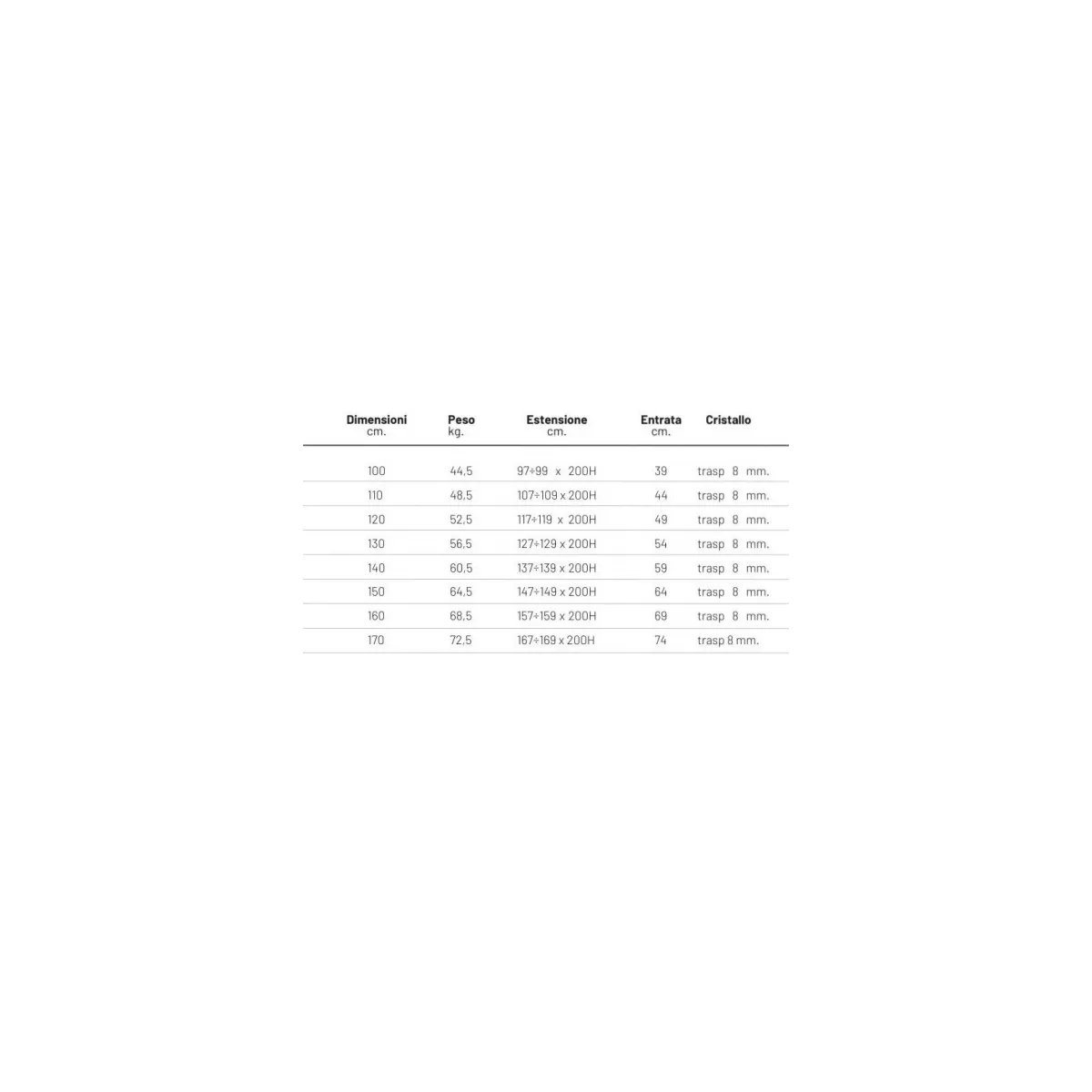 | Dimensioni cm. | Peso kg. | Estensione cm. | Entrata cm. | Cristallo |
|---|---|---|---|---|
| 100 | 44,5 | 97÷99 x 200H | 39 | trasp 8 mm. |
| 110 | 48,5 | 107÷109 x 200H | 44 | trasp 8 mm. |
| 120 | 52,5 | 117÷119 x 200H | 49 | trasp 8 mm. |
| 130 | 56,5 | 127÷129 x 200H | 54 | trasp 8 mm. |
| 140 | 60,5 | 137÷139 x 200H | 59 | trasp 8 mm. |
| 150 | 64,5 | 147÷149 x 200H | 64 | trasp 8 mm. |
| 160 | 68,5 | 157÷159 x 200H | 69 | trasp 8 mm. |
| 170 | 72,5 | 167÷169 x 200H | 74 | trasp 8 mm. |